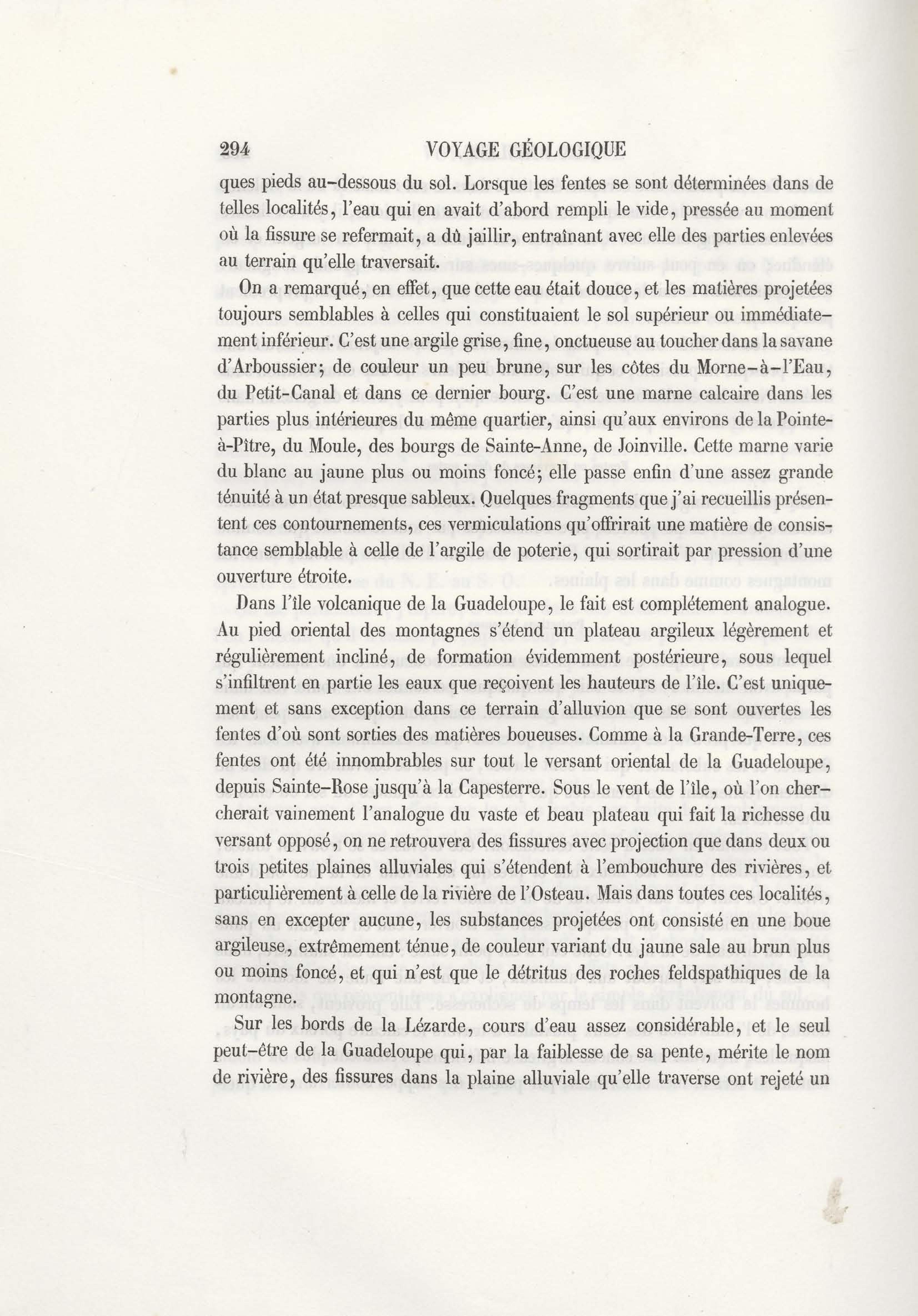 294 VOYAGE GÉOLOGIQUE

ques pieds au-dessous du sol. Lorsque les fentes se sont déterminées dans de telles localités, l'eau qui en avait d'abord rempli le vide, pressée au moment où la fissure se refermait, a dû jaillir, entraînant avec elle des parties enlevées au terrain qu'elle traversait.

On a remarqué, en effet, que cette eau était douce, et les matières projetées toujours semblables à celles qui constituaient le sol supérieur ou immédiatement inférieur. C'est une argile grise, fine, onctueuse au toucher dans la savane d'Arboussier; de couleur un peu brune, sur les côtes du Morne-à-l'Eau, du Petit-Canal et dans ce dernier bourg. C'est une marne calcaire dans les parties plus intérieures du même quartier, ainsi qu'aux environs de la Pointe-à-Pître, du Moule, des bourgs de Sainte-Anne, de Joinville. Cette marne varie du blanc au jaune plus ou moins foncé; elle passe enfin d'une assez grande ténuité à un état presque sableux. Quelques fragments que j'ai recueillis présentent ces contournements, ces vermiculations qu'offrirait une matière de consistance semblable à celle de l'argile de poterie, qui sortirait par pression d'une ouverture étroite.

Dans l'île volcanique de la Guadeloupe, le fait est complétement analogue. Au pied oriental des montagnes s'étend un plateau argileux légèrement et régulièrement incliné, de formation évidemment postérieure, sous lequel s'infiltrent en partie les eaux que reçoivent les hauteurs de l'île. C'est uniquement et sans exception dans ce terrain d'alluvion que se sont ouvertes les fentes d'où sont sorties des matières boueuses. Comme à la Grande-Terre, ces fentes ont été innombrables sur tout le versant oriental de la Guadeloupe, depuis Sainte-Rose jusqu'à la Capesterre. Sous le vent de l'île, où l'on chercherait vainement l'analogue du vaste et beau plateau qui fait la richesse du versant opposé, on ne retrouvera des fissures avec projection que dans deux ou trois petites plaines alluviales qui s'étendent à l'embouchure des rivières, et particulièrement à celle de la rivière de l'Osteau. Mais dans toutes ces localités, sans en excepter aucune, les substances projetées ont consisté en une boue argileuse, extrêmement ténue, de couleur variant du jaune sale au brun plus ou moins foncé, et qui n'est que le détritus des roches feldspathiques de la montagne.

Sur les bords de la Lézarde, cours d'eau assez considérable, et le seul peut-être de la Guadeloupe qui, par la faiblesse de sa pente, mérite le nom de rivière, des fissures dans la plaine alluviale qu'elle traverse ont rejeté un